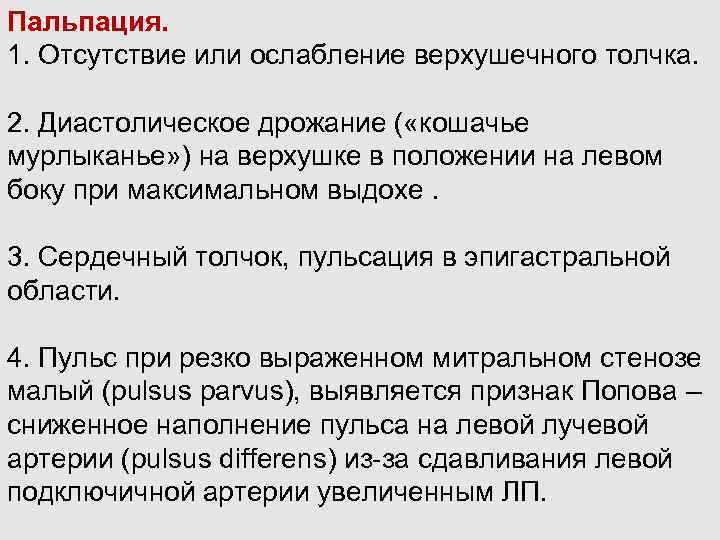 Пальпация.
1. Отсутствие или ослабление верхушечного толчка.

2. Диастолическое дрожание («кошачье мурлыканье») на верхушке в положении на левом боку при максимальном выдохе .

3. Сердечный толчок, пульсация в эпигастральной области.

4. Пульс при резко выраженном митральном стенозе малый (pulsus parvus), выявляется признак Попова – сниженное наполнение пульса на левой лучевой артерии (pulsus differens) из-за сдавливания левой подключичной артерии увеличенным ЛП.